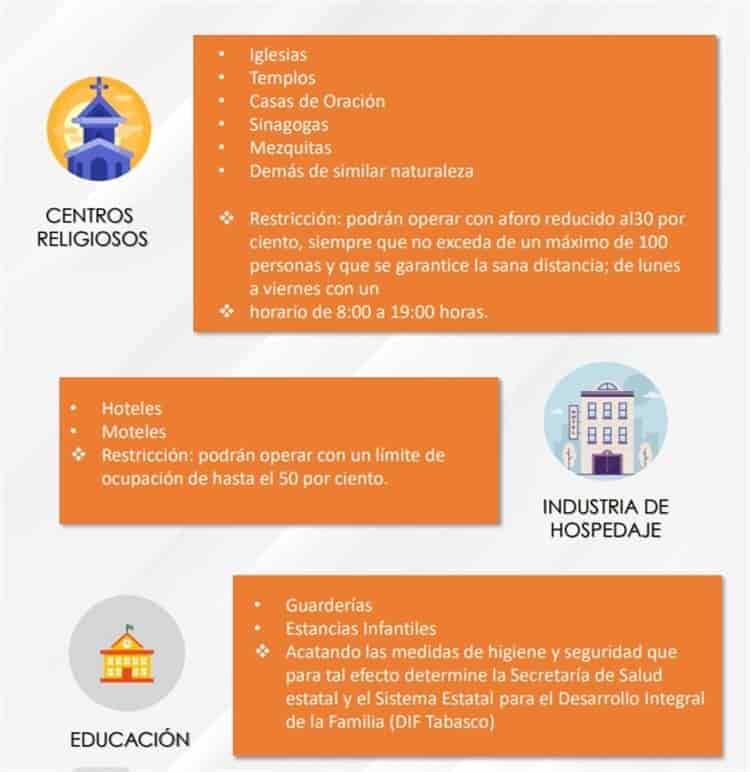 CENTROS RELIGIOSOS

• Iglesias
• Templos
• Casas de Oración
• Sinagogas
• Mezquitas
• Demás de similar naturaleza

❖ Restricción: podrán operar con aforo reducido al30 por ciento, siempre que no exceda de un máximo de 100 personas y que se garantice la sana distancia; de lunes a viernes con un
❖ horario de 8:00 a 19:00 horas.

• Hoteles
• Moteles
❖ Restricción: podrán operar con un límite de ocupación de hasta el 50 por ciento.

INDUSTRIA DE HOSPEDAJE

EDUCACIÓN

• Guarderías
• Estancias Infantiles
❖ Acatando las medidas de higiene y seguridad que para tal efecto determine la Secretaría de Salud estatal y el Sistema Estatal para el Desarrollo Integral de la Familia (DIF Tabasco)